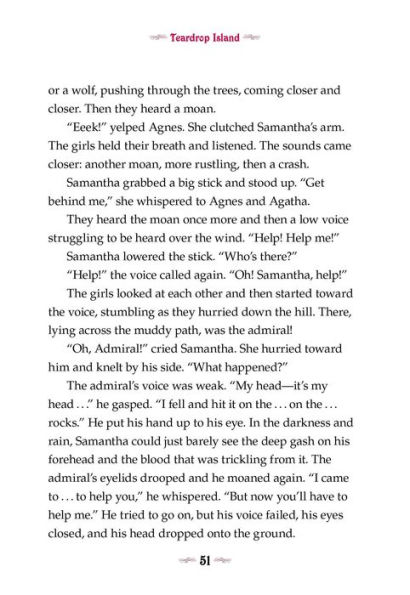 Teardrop Island

or a wolf, pushing through the trees, coming closer and closer. Then they heard a moan.

"Eeek!" yelped Agnes. She clutched Samantha's arm. The girls held their breath and listened. The sounds came closer: another moan, more rustling, then a crash.

Samantha grabbed a big stick and stood up. "Get behind me," she whispered to Agnes and Agatha.

They heard the moan once more and then a low voice struggling to be heard over the wind. "Help! Help me!"

Samantha lowered the stick. "Who's there?"

"Help!" the voice called again. "Oh! Samantha, help!"

The girls looked at each other and then started toward the voice, stumbling as they hurried down the hill. There, lying across the muddy path, was the admiral!

"Oh, Admiral!" cried Samantha. She hurried toward him and knelt by his side. "What happened?"

The admiral's voice was weak. "My head—it's my head . . ." he gasped. "I fell and hit it on the . . . on the . . . rocks." He put his hand up to his eye. In the darkness and rain, Samantha could just barely see the deep gash on his forehead and the blood that was trickling from it. The admiral's eyelids drooped and he moaned again. "I came to . . . to help you," he whispered. "But now you'll have to help me." He tried to go on, but his voice failed, his eyes closed, and his head dropped onto the ground.

51